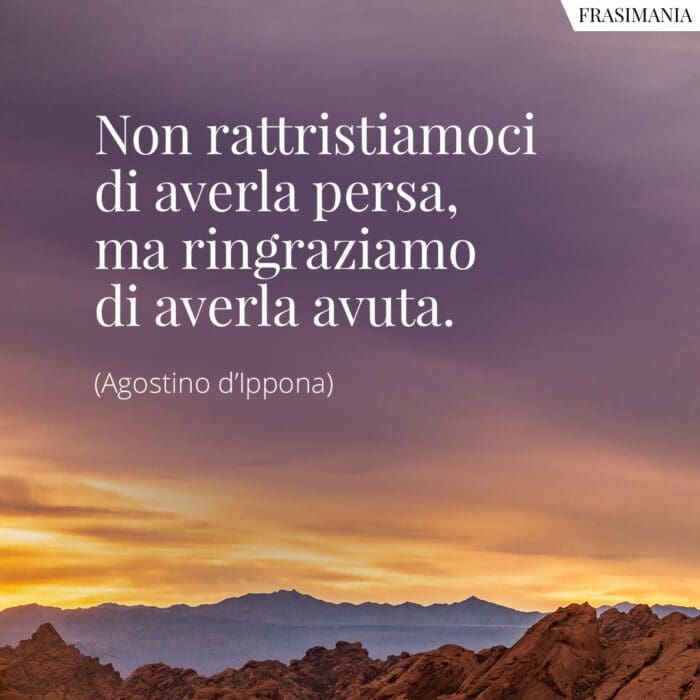 FRASIMANIA

Non rattristiamoci di averla persa, ma ringraziamo di averla avuta.

(Agostino d'Ippona)